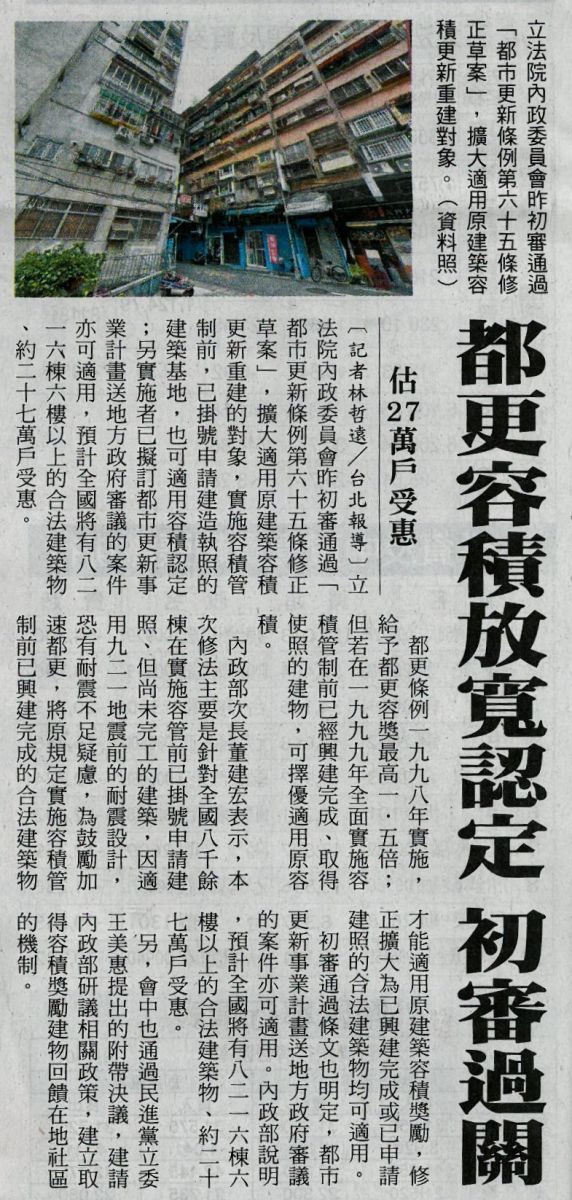 立法院內政委員會昨初審通過「都市更新條例第六十五條修正草案」，擴大適用原建築容積更新重建對象。（資料照）

都更容積放寬認定 初審過關

估27萬戶受惠

〔記者林哲遠／台北報導〕立法院內政委員會昨初審通過「都市更新條例第六十五條修正草案」，擴大適用原建築容積更新重建的對象，實施容積管制前，已掛號申請建造執照的建築基地，也可適用容積認定；另實施者已擬訂都市更新事業計畫送地方政府審議的案件亦可適用，預計全國將有八二一六棟六樓以上的合法建築物、約二十七萬戶受惠。

都更條例一九九八年實施，給予都更容獎最高一．五倍；但若在一九九九年全面實施容積管制前已經興建完成、取得使照的建物，可擇優適用原容積。

內政部次長董建宏表示，本次修法主要是針對全國八千餘棟在實施容管前已掛號申請建照、但尚未完工的建築，因適用九二一地震前的耐震設計，恐有耐震不足疑慮，為鼓勵加速都更，將原規定實施容積管制前已興建完成的合法建築物才能適用原建築容積獎勵，修正擴大為已興建完成或已申請建照的合法建築物均可適用。

初審通過條文也明定，都市更新事業計畫送地方政府審議的案件亦可適用。內政部說明，預計全國將有八二一六棟六樓以上的合法建築物、約二十七萬戶受惠。

另，會中也通過民進黨立委王美惠提出的附帶決議，建請內政部研議相關政策，建立取得容積獎勵建物回饋在地社區的機制。